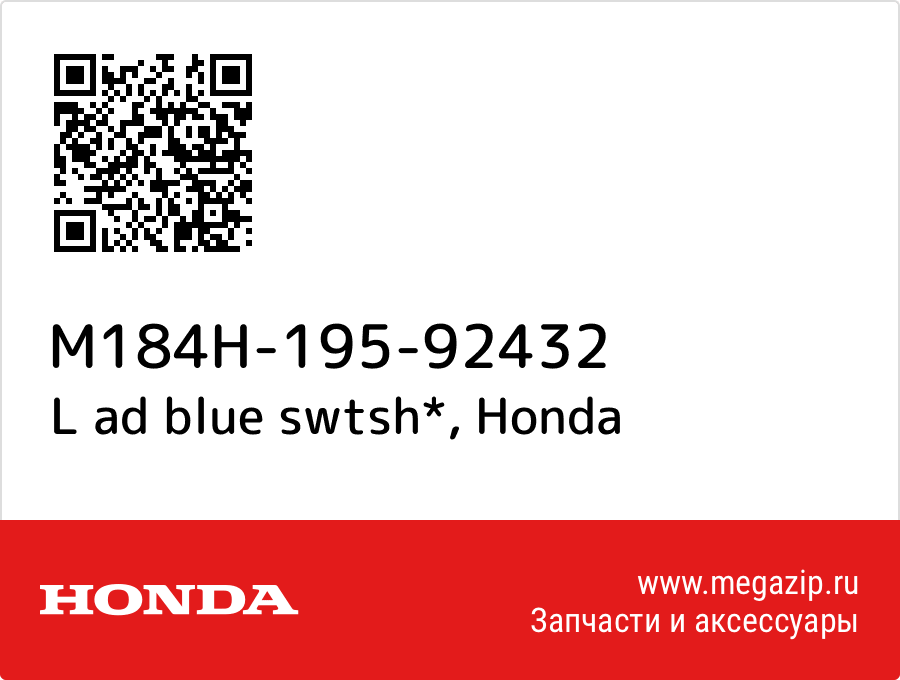 M184H-195-92432
L ad blue swtsh*, Honda

HONDA

www.megazip.ru
Запчасти и аксессуары